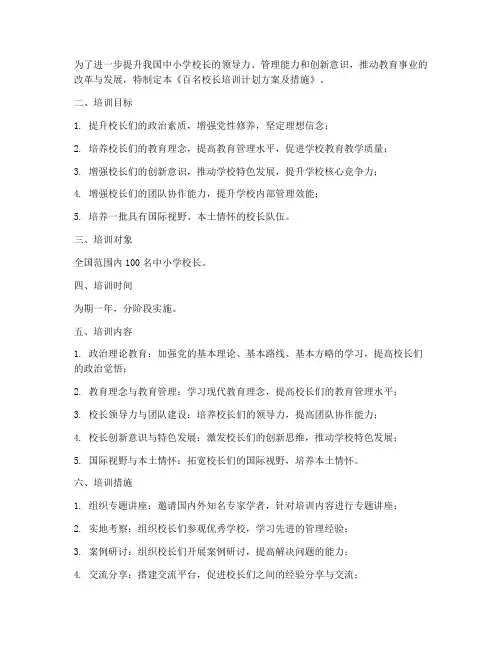 为了进一步提升我国中小学校长的领导力、管理能力和创新意识，推动教育事业的改革与发展，特制定本《百名校长培训计划方案及措施》。

二、培训目标

1. 提升校长们的政治素质，增强党性修养，坚定理想信念；

2. 培养校长们的教育理念，提高教育管理水平，促进学校教育教学质量；

3. 增强校长们的创新意识，推动学校特色发展，提升学校核心竞争力；

4. 增强校长们的团队协作能力，提升学校内部管理效能；

5. 培养一批具有国际视野、本土情怀的校长队伍。

三、培训对象

全国范围内 100 名中小学校长。

四、培训时间

为期一年，分阶段实施。

五、培训内容

1. 政治理论教育：加强党的基本理论、基本路线、基本方略的学习，提高校长们的政治觉悟；

2. 教育理念与教育管理：学习现代教育理念，提高校长们的教育管理水平；

3. 校长领导力与团队建设：培养校长们的领导力，提高团队协作能力；

4. 校长创新意识与特色发展：激发校长们的创新思维，推动学校特色发展；

5. 国际视野与本土情怀：拓宽校长们的国际视野，培养本土情怀。

六、培训措施

1. 组织专题讲座：邀请国内外知名专家学者，针对培训内容进行专题讲座；

2. 实地考察：组织校长们参观优秀学校，学习先进的管理经验；

3. 案例研讨：组织校长们开展案例研讨，提高解决问题的能力；

4. 交流分享：搭建交流平台，促进校长们之间的经验分享与交流；